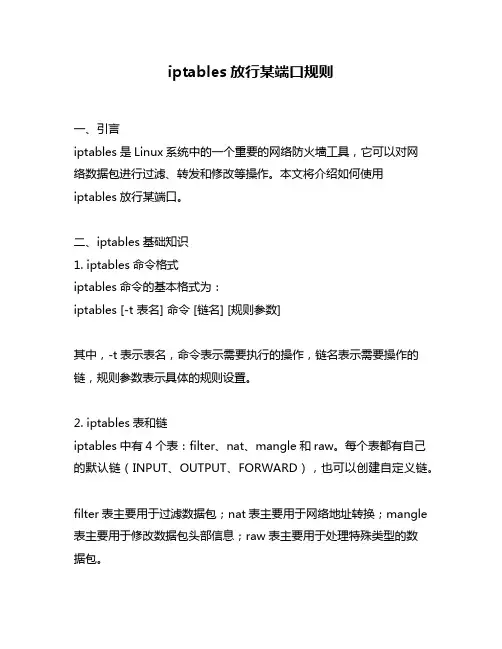 iptables 放行某端口规则

一、引言
iptables 是 Linux 系统中的一个重要的网络防火墙工具，它可以对网络数据包进行过滤、转发和修改等操作。本文将介绍如何使用 iptables 放行某端口。

二、iptables 基础知识
1. iptables 命令格式
iptables 命令的基本格式为：
iptables [-t 表名] 命令 [链名] [规则参数]

其中，-t 表示表名，命令表示需要执行的操作，链名表示需要操作的链，规则参数表示具体的规则设置。

2. iptables 表和链
iptables 中有 4 个表：filter、nat、mangle 和 raw。每个表都有自己的默认链（INPUT、OUTPUT、FORWARD），也可以创建自定义链。

filter 表主要用于过滤数据包；nat 表主要用于网络地址转换；mangle 表主要用于修改数据包头部信息；raw 表主要用于处理特殊类型的数据包。